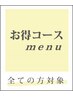 お得コース
menu

全ての方対象